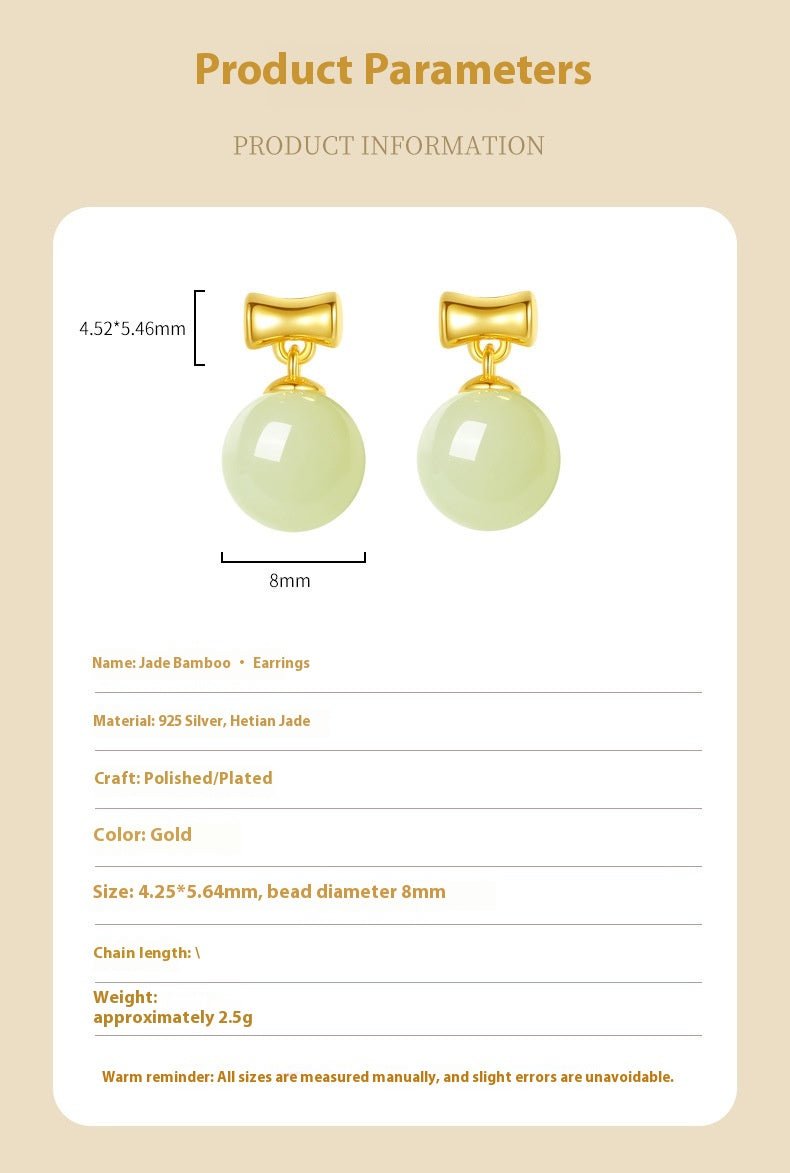 Product Parameters

PRODUCT INFORMATION

4.52*5.46mm

8mm

Name: Jade Bamboo • Earrings

Material: 925 Silver, Hetian Jade

Craft: Polished/Plated

Color: Gold

Size: 4.25*5.64mm, bead diameter 8mm

Chain length: \

Weight:
approximately 2.5g

Warm reminder: All sizes are measured manually, and slight errors are unavoidable.